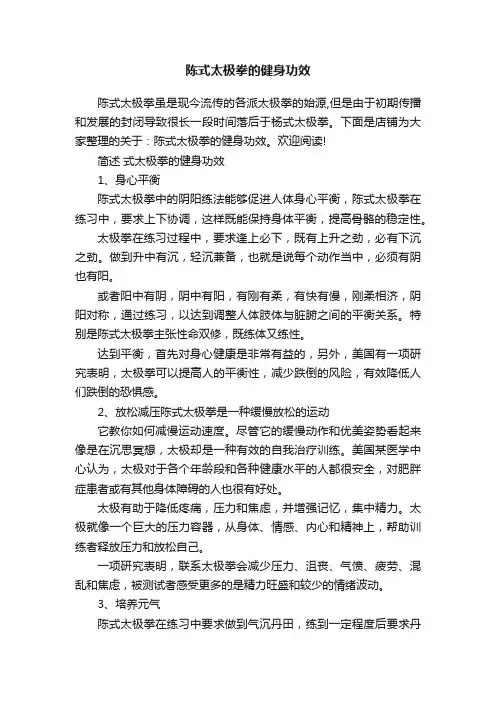 陈式太极拳的健身功效

陈式太极拳虽是现今流传的各派太极拳的始源,但是由于初期传播和发展的封闭导致很长一段时间落后于杨式太极拳。下面是店铺为大家整理的关于：陈式太极拳的健身功效。欢迎阅读!

简述 式太极拳的健身功效

1、身心平衡

陈式太极拳中的阴阳练法能够促进人体身心平衡，陈式太极拳在练习中，要求上下协调，这样既能保持身体平衡，提高骨骼的稳定性。

太极拳在练习过程中，要求逢上必下，既有上升之劲，必有下沉之劲。做到升中有沉，轻沉兼备，也就是说每个动作当中，必须有阴也有阳。

或者阳中有阴，阴中有阳，有刚有柔，有快有慢，刚柔相济，阴阳对称，通过练习，以达到调整人体肢体与脏腑之间的平衡关系。特别是陈式太极拳主张性命双修，既练体又练性。

达到平衡，首先对身心健康是非常有益的，另外，美国有一项研究表明，太极拳可以提高人的平衡性，减少跌倒的风险，有效降低人们跌倒的恐惧感。

2、放松减压陈式太极拳是一种缓慢放松的运动

它教你如何减慢运动速度。尽管它的缓慢动作和优美姿势看起来像是在沉思冥想，太极却是一种有效的自我治疗训练。美国某医学中心认为，太极对于各个年龄段和各种健康水平的人都很安全，对肥胖症患者或有其他身体障碍的人也很有好处。

太极有助于降低疼痛，压力和焦虑，并增强记忆，集中精力。太极就像一个巨大的压力容器，从身体、情感、内心和精神上，帮助训练者释放压力和放松自己。

一项研究表明，联系太极拳会减少压力、沮丧、气愤、疲劳、混乱和焦虑，被测试者感受更多的是精力旺盛和较少的情绪波动。

3、培养元气

陈式太极拳在练习中要求做到气沉丹田，练到一定程度后要求丹